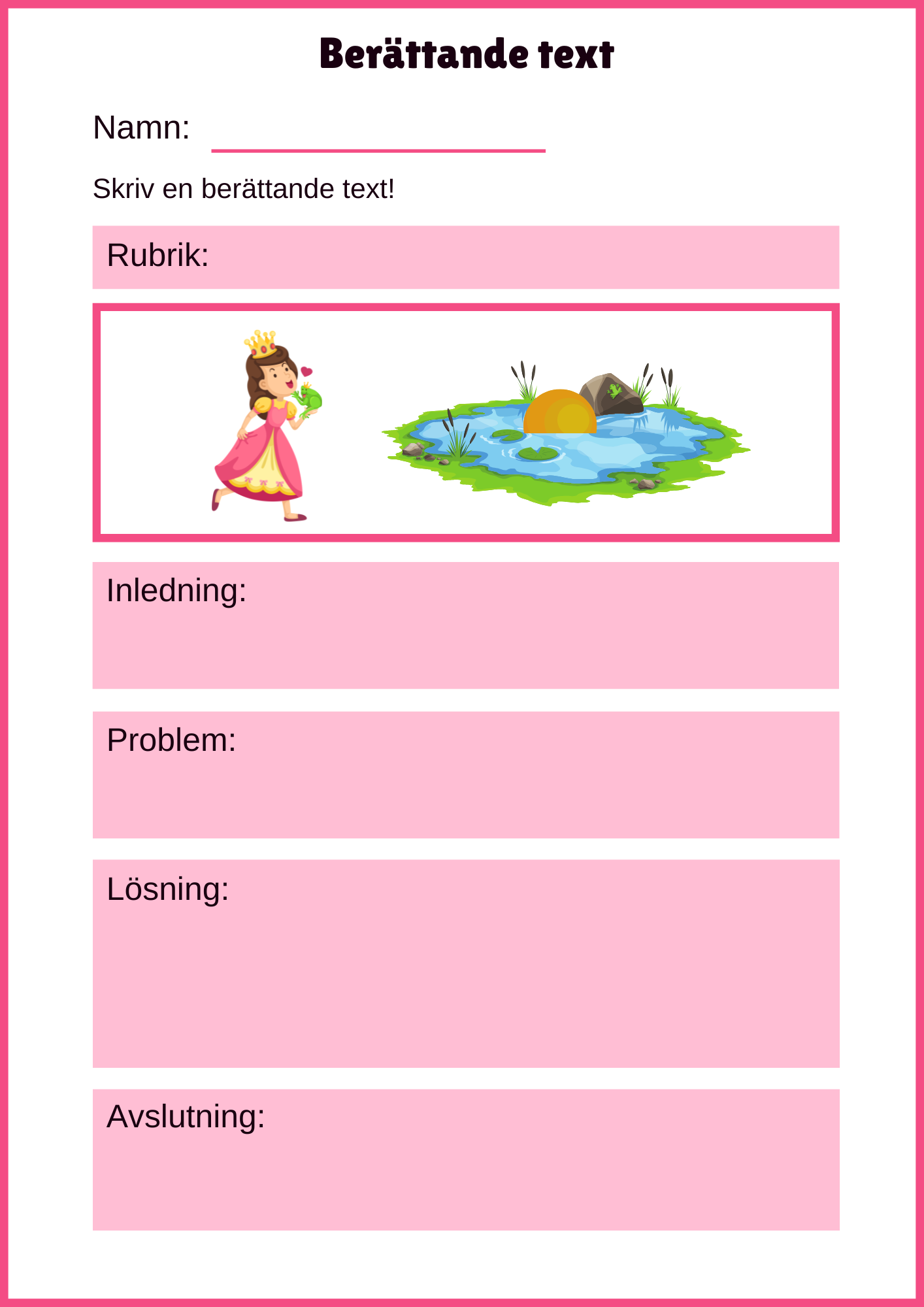 Berättande text

Namn:

Skriv en berättande text!

Rubrik:

Inledning:

Problem:

Lösning:

Avslutning: